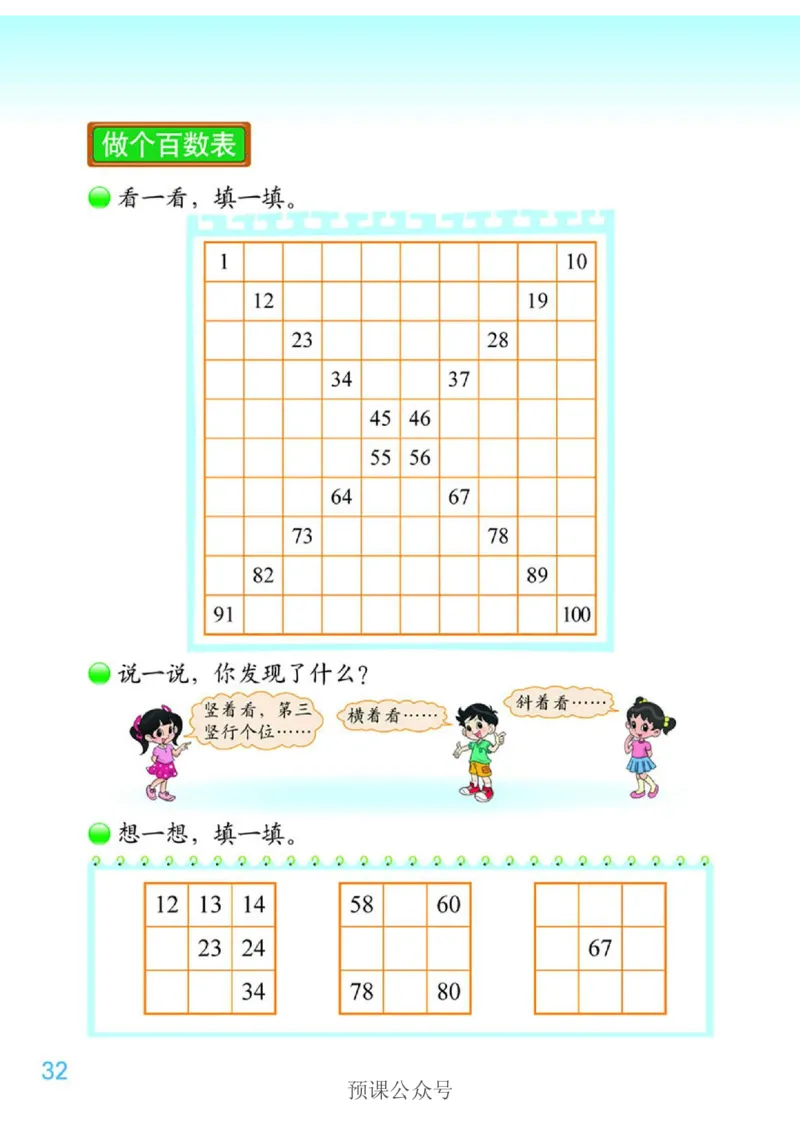 做个百数表

看一看，填一填。

| 1 | | | | | | | | | 10 |
|---|---|---|---|---|---|---|---|---|---|
| | 12 | | | | | | | 19 | |
| | | 23 | | | | | 28 | | |
| | | | 34 | | | 37 | | | |
| | | | | 45 | 46 | | | | |
| | | | | 55 | 56 | | | | |
| | | | 64 | | | 67 | | | |
| | | 73 | | | | | 78 | | |
| | 82 | | | | | | | 89 | |
| 91 | | | | | | | | | 100 |

说一说，你发现了什么？

竖着看，第三竖行个位……

横着看……

斜着看……

想一想，填一填。

| 12 | 13 | 14 |
|---|---|---|
| | 23 | 24 |
| | | 34 |

| 58 | | 60 |
|---|---|---|
| | | |
| 78 | | 80 |

| | | |
|---|---|---|
| | 67 | |
| | | |

32

预课公众号